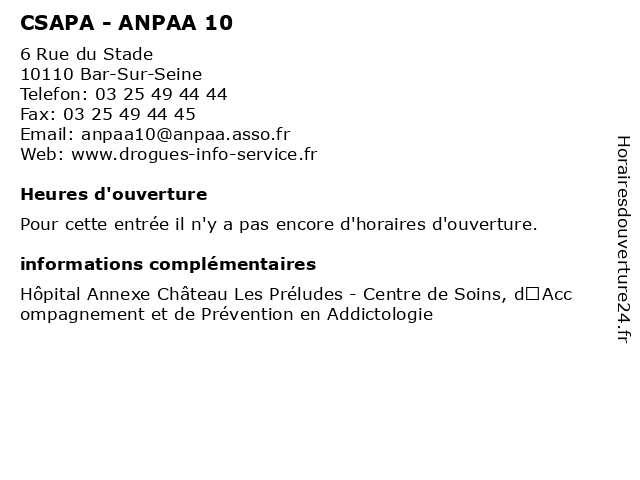 CSAPA - ANPAA 10

6 Rue du Stade
10110 Bar-Sur-Seine
Telefon: 03 25 49 44 44
Fax: 03 25 49 44 45
Email: anpaa10@anpaa.asso.fr
Web: www.drogues-info-service.fr

Heures d'ouverture

Pour cette entrée il n'y a pas encore d'horaires d'ouverture.

informations complémentaires

Hôpital Annexe Château Les Préludes - Centre de Soins, d□Accompagnement et de Prévention en Addictologie

Horairesdouverture24.fr